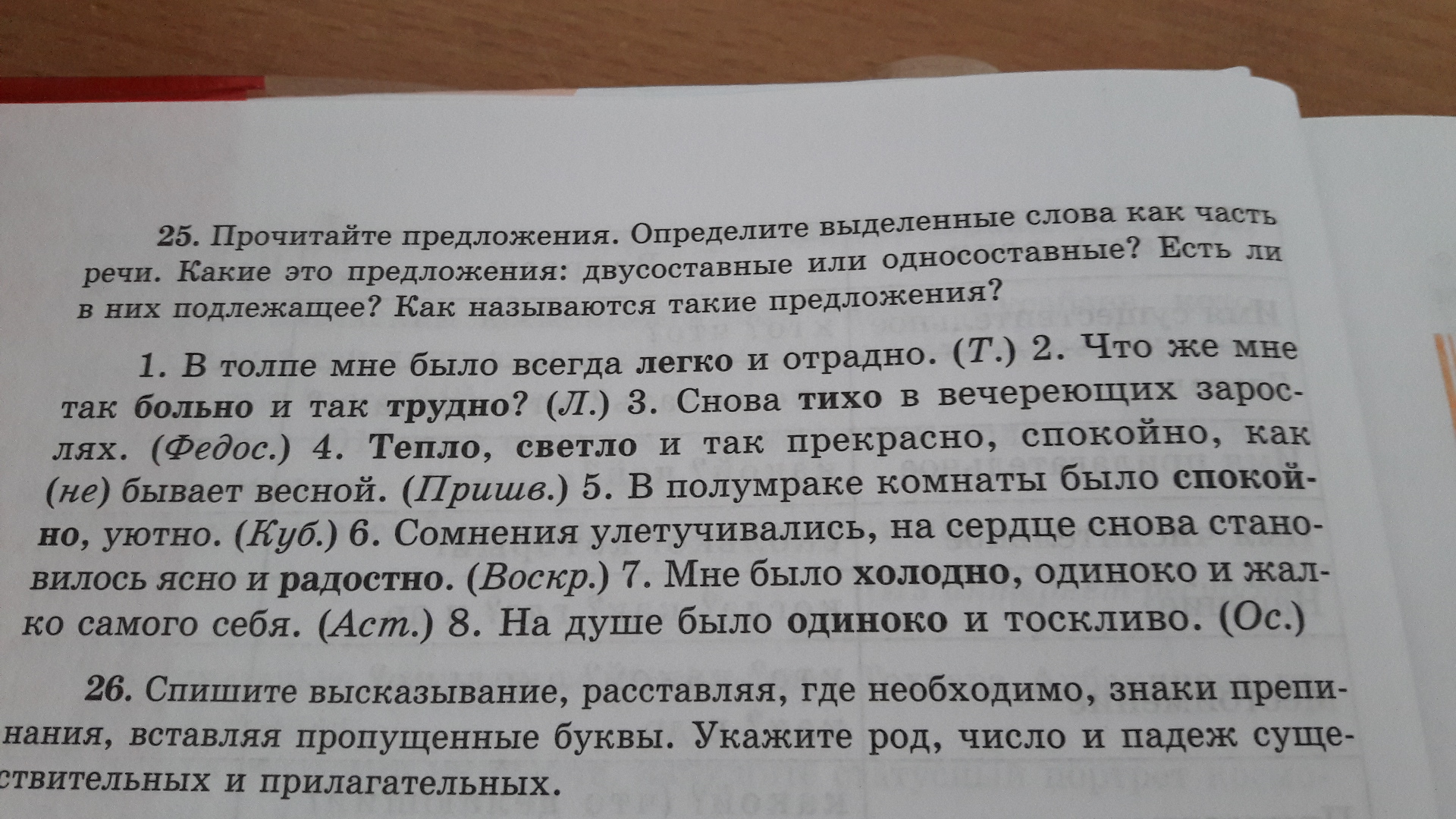 25. Прочитайте предложения. Определите выделенные слова как часть речи. Какие это предложения: двусоставные или односоставные? Есть ли в них подлежащее? Как называются такие предложения?

1. В толпе мне было всегда легко и отрадно. (Т.) 2. Что же мне так больно и так трудно? (Л.) 3. Снова тихо в вечереющих зарослях. (Федос.) 4. Тепло, светло и так прекрасно, спокойно, как (не) бывает весной. (Пришв.) 5. В полумраке комнаты было спокойно, уютно. (Куб.) 6. Сомнения улетучивались, на сердце снова становилось ясно и радостно. (Воскр.) 7. Мне было холодно, одиноко и жалко самого себя. (Аст.) 8. На душе было одиноко и тоскливо. (Ос.)

26. Спишите высказывание, расставляя, где необходимо, знаки препинания, вставляя пропущенные буквы. Укажите род, число и падеж существительных и прилагательных.